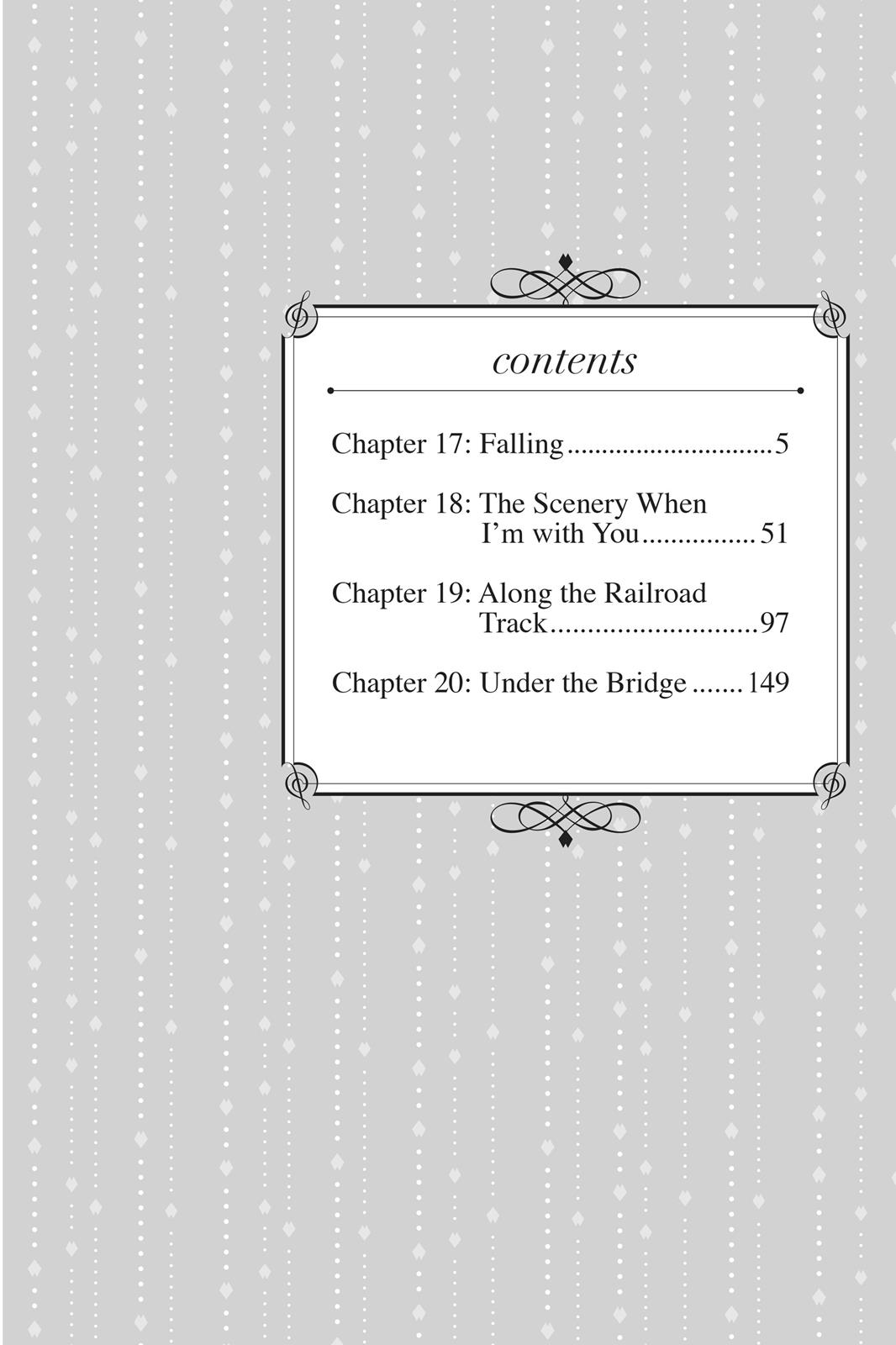 contents

Chapter 17: Falling 5

Chapter 18: The Scenery When I'm with You 51

Chapter 19: Along the Railroad Track 97

Chapter 20: Under the Bridge 149